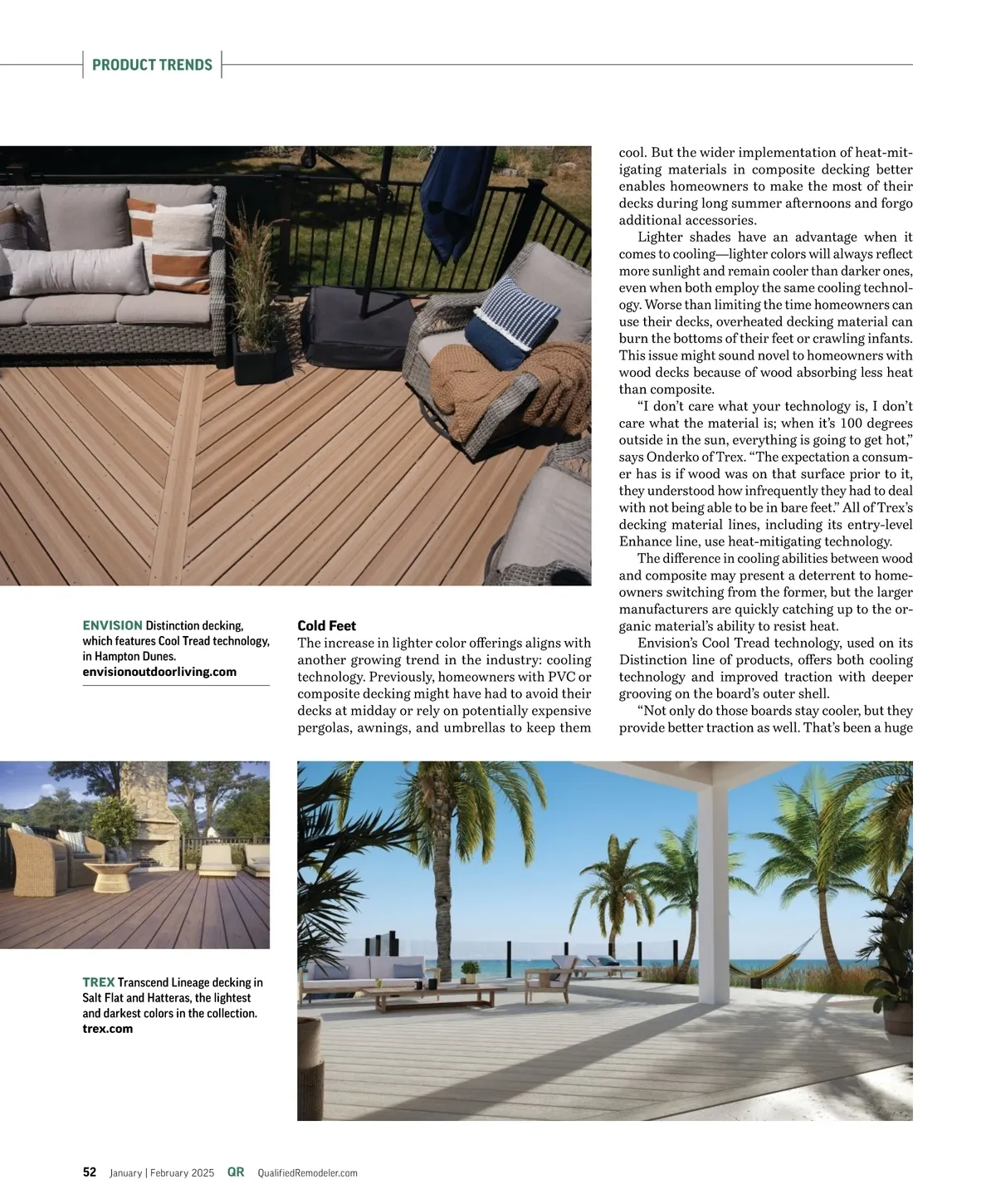 PRODUCT TRENDS

ENVISION Distinction decking, which features Cool Tread technology, in Hampton Dunes.
envisionoutdoorliving.com

Cold Feet

The increase in lighter color offerings aligns with another growing trend in the industry: cooling technology. Previously, homeowners with PVC or composite decking might have had to avoid their decks at midday or rely on potentially expensive pergolas, awnings, and umbrellas to keep them cool. But the wider implementation of heat-mitigating materials in composite decking better enables homeowners to make the most of their decks during long summer afternoons and forgo additional accessories.

Lighter shades have an advantage when it comes to cooling—lighter colors will always reflect more sunlight and remain cooler than darker ones, even when both employ the same cooling technology. Worse than limiting the time homeowners can use their decks, overheated decking material can burn the bottoms of their feet or crawling infants. This issue might sound novel to homeowners with wood decks because of wood absorbing less heat than composite.

“I don’t care what your technology is, I don’t care what the material is; when it’s 100 degrees outside in the sun, everything is going to get hot,” says Onderko of Trex. “The expectation a consumer has is if wood was on that surface prior to it, they understood how infrequently they had to deal with not being able to be in bare feet.” All of Trex’s decking material lines, including its entry-level Enhance line, use heat-mitigating technology.

The difference in cooling abilities between wood and composite may present a deterrent to homeowners switching from the former, but the larger manufacturers are quickly catching up to the organic material’s ability to resist heat.

Envision’s Cool Tread technology, used on its Distinction line of products, offers both cooling technology and improved traction with deeper grooving on the board’s outer shell.

“Not only do those boards stay cooler, but they provide better traction as well. That’s been a huge

TREX Transcend Lineage decking in Salt Flat and Hatteras, the lightest and darkest colors in the collection.
trex.com

52 January | February 2025 QR QualifiedRemodeler.com